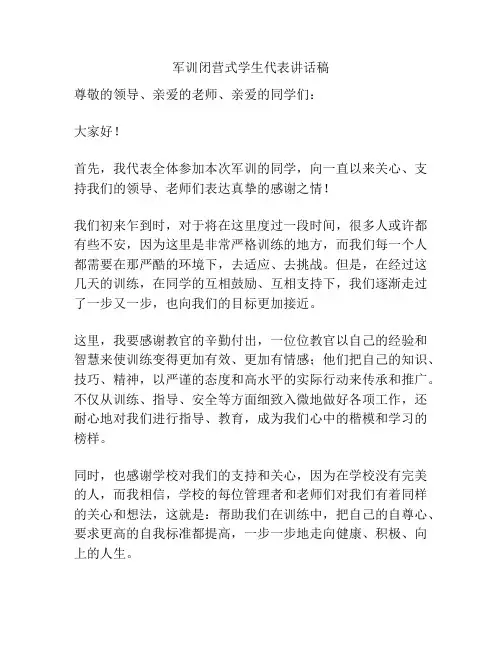 军训闭营式学生代表讲话稿

尊敬的领导、亲爱的老师、亲爱的同学们：

大家好！

首先，我代表全体参加本次军训的同学，向一直以来关心、支持我们的领导、老师们表达真挚的感谢之情！

我们初来乍到时，对于将在这里度过一段时间，很多人或许都有些不安，因为这里是非常严格训练的地方，而我们每一个人都需要在那严酷的环境下，去适应、去挑战。但是，在经过这几天的训练，在同学的互相鼓励、互相支持下，我们逐渐走过了一步又一步，也向我们的目标更加接近。

这里，我要感谢教官的辛勤付出，一位位教官以自己的经验和智慧来使训练变得更加有效、更加有情感；他们把自己的知识、技巧、精神，以严谨的态度和高水平的实际行动来传承和推广。不仅从训练、指导、安全等方面细致入微地做好各项工作，还耐心地对我们进行指导、教育，成为我们心中的楷模和学习的榜样。

同时，也感谢学校对我们的支持和关心，因为在学校没有完美的人，而我相信，学校的每位管理者和老师们对我们有着同样的关心和想法，这就是：帮助我们在训练中，把自己的自尊心、要求更高的自我标准都提高，一步一步地走向健康、积极、向上的人生。